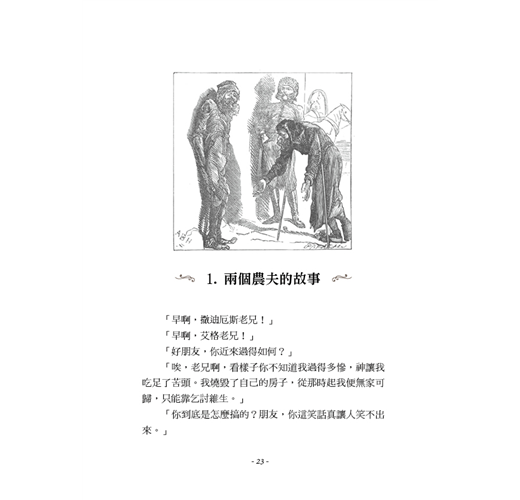 1. 兩個農夫的故事

「早啊，撒迪厄斯老兄！」

「早啊，艾格老兄！」

「好朋友，你近來過得如何？」

「唉，老兄啊，看樣子你不知道我過得多慘，神讓我吃足了苦頭。我燒毀了自己的房子，從那時起我便無家可歸，只能靠乞討維生。」

「你到底是怎麼搞的？朋友，你這笑話真讓人笑不出來。」

- 23 -